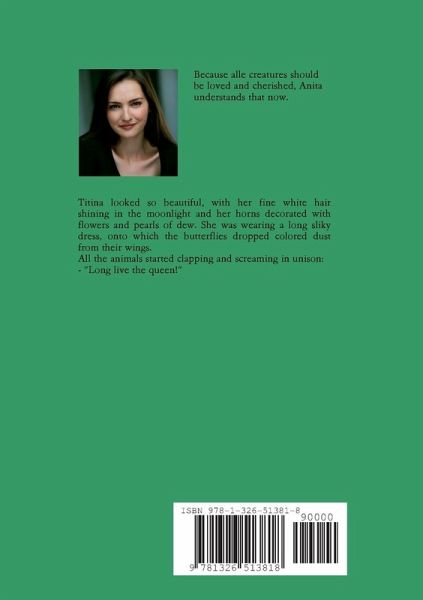 Because alle creatures should be loved and cherished, Anita understands that now.

Titina looked so beautiful, with her fine white hair shining in the moonlight and her horns decorated with flowers and pearls of dew. She was wearing a long sliky dress, onto which the butterflies dropped colored dust from their wings.
All the animals started clapping and screaming in unison:
- "Long live the queen!"

ISBN 978-1-326-51381-8
90000
9 781326 513818